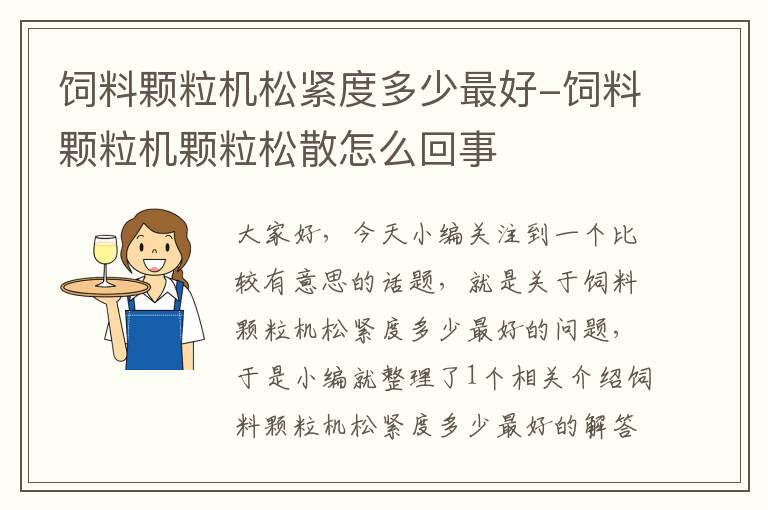 饲料颗粒机松紧度多少最好-饲料颗粒机颗粒松散怎么回事

大家好，今天小编关注到一个比较有意思的话题，就是关于饲料颗粒机松紧度多少最好的问题，于是小编就整理了1个相关介绍饲料颗粒机松紧度多少最好的解答